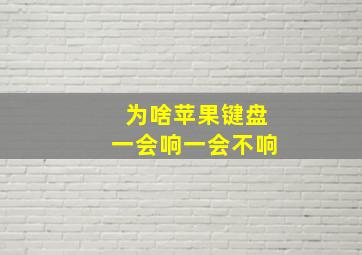 为啥苹果键盘
一会响一会不响